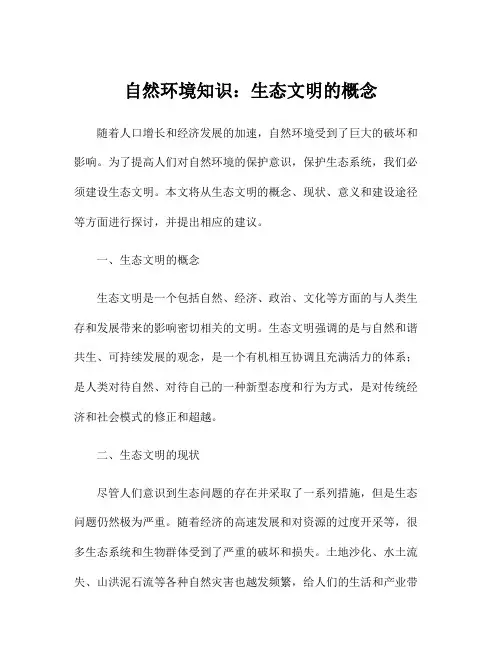 自然环境知识：生态文明的概念

随着人口增长和经济发展的加速，自然环境受到了巨大的破坏和影响。为了提高人们对自然环境的保护意识，保护生态系统，我们必须建设生态文明。本文将从生态文明的概念、现状、意义和建设途径等方面进行探讨，并提出相应的建议。

一、生态文明的概念

生态文明是一个包括自然、经济、政治、文化等方面的与人类生存和发展带来的影响密切相关的文明。生态文明强调的是与自然和谐共生、可持续发展的观念，是一个有机相互协调且充满活力的体系；是人类对待自然、对待自己的一种新型态度和行为方式，是对传统经济和社会模式的修正和超越。

二、生态文明的现状

尽管人们意识到生态问题的存在并采取了一系列措施，但是生态问题仍然极为严重。随着经济的高速发展和对资源的过度开采等，很多生态系统和生物群体受到了严重的破坏和损失。土地沙化、水土流失、山洪泥石流等各种自然灾害也越发频繁，给人们的生活和产业带